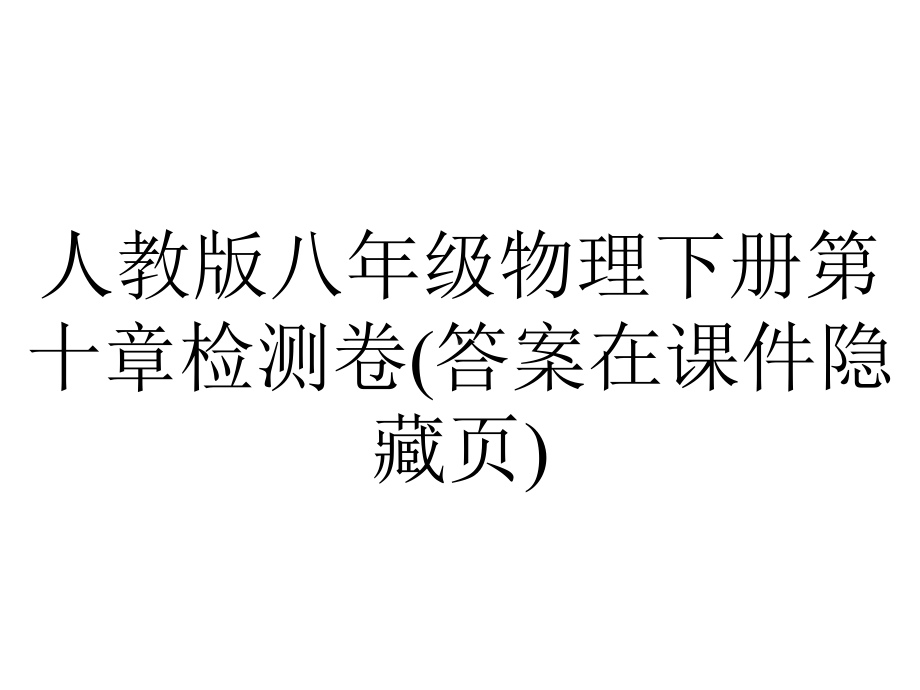 人教版八年级物理下册第十章检测卷(答案在课件隐藏页)